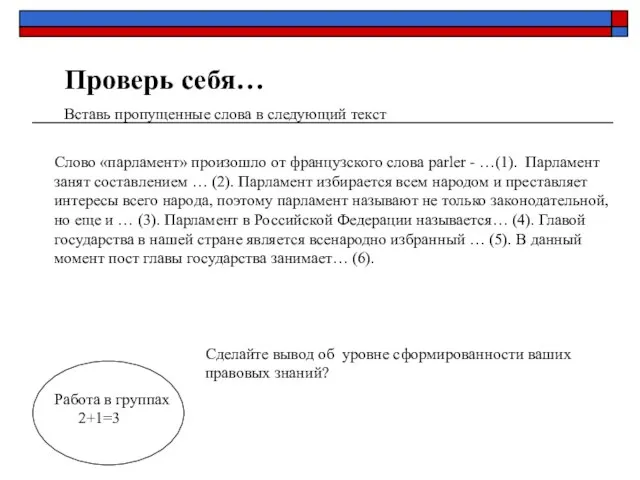 Проверь себя…

Вставь пропущенные слова в следующий текст

Слово «парламент» произошло от французского слова parler - …(1). Парламент занят составлением … (2). Парламент избирается всем народом и преставляет интересы всего народа, поэтому парламент называют не только законодательной, но еще и … (3). Парламент в Российской Федерации называется… (4). Главой государства в нашей стране является всенародно избранный … (5). В данный момент пост главы государства занимает… (6).

Сделайте вывод об уровне сформированности ваших правовых знаний?

Работа в группах
2+1=3